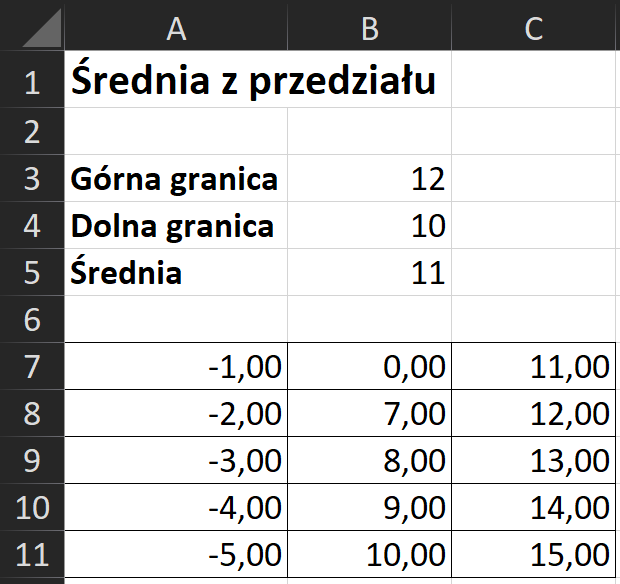 |  | A | B | C |
|---|---|---|---|
| 1 | Średnia z przedziału | | |
| 2 | | | |
| 3 | Górna granica | 12 | |
| 4 | Dolna granica | 10 | |
| 5 | Średnia | 11 | |
| 6 | | | |
| 7 | -1,00 | 0,00 | 11,00 |
| 8 | -2,00 | 7,00 | 12,00 |
| 9 | -3,00 | 8,00 | 13,00 |
| 10 | -4,00 | 9,00 | 14,00 |
| 11 | -5,00 | 10,00 | 15,00 |